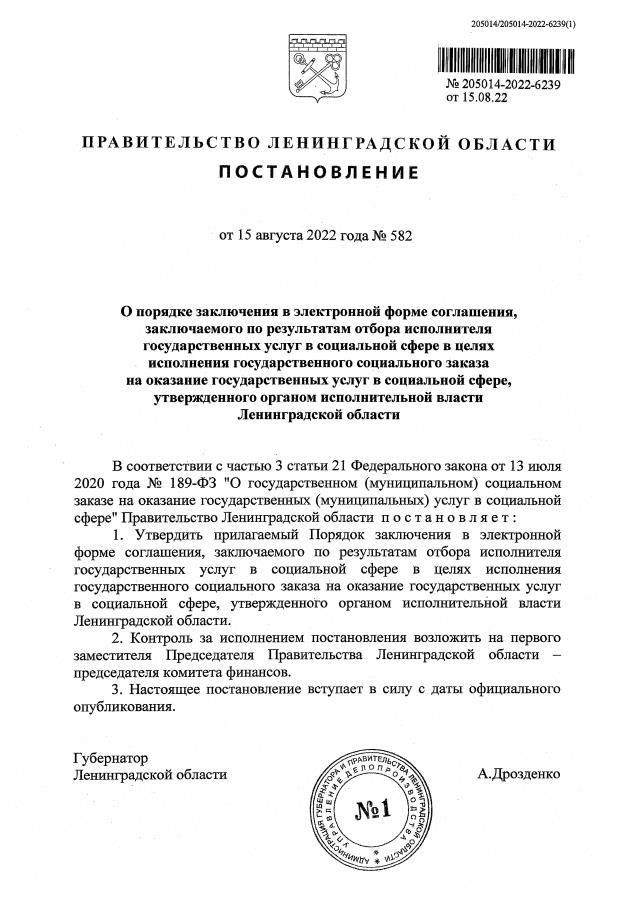 205014/205014-2022-6239(1)

№ 205014-2022-6239
от 15.08.22

ПРАВИТЕЛЬСТВО ЛЕНИНГРАДСКОЙ ОБЛАСТИ
ПОСТАНОВЛЕНИЕ

от 15 августа 2022 года № 582

О порядке заключения в электронной форме соглашения, заключаемого по результатам отбора исполнителя государственных услуг в социальной сфере в целях исполнения государственного социального заказа на оказание государственных услуг в социальной сфере, утвержденного органом исполнительной власти Ленинградской области

В соответствии с частью 3 статьи 21 Федерального закона от 13 июля 2020 года № 189-ФЗ "О государственном (муниципальном) социальном заказе на оказание государственных (муниципальных) услуг в социальной сфере" Правительство Ленинградской области постановляет:

1. Утвердить прилагаемый Порядок заключения в электронной форме соглашения, заключаемого по результатам отбора исполнителя государственных услуг в социальной сфере в целях исполнения государственного социального заказа на оказание государственных услуг в социальной сфере, утвержденного органом исполнительной власти Ленинградской области.

2. Контроль за исполнением постановления возложить на первого заместителя Председателя Правительства Ленинградской области – председателя комитета финансов.

3. Настоящее постановление вступает в силу с даты официального опубликования.

Губернатор
Ленинградской области

А.Дрозденко

АДМИНИСТРАЦИЯ ГУБЕРНАТОРА И ПРАВИТЕЛЬСТВА ЛЕНИНГРАДСКОЙ ОБЛАСТИ УПРАВЛЕНИЕ ДЕЛОПРОИЗВОДСТВА
№1